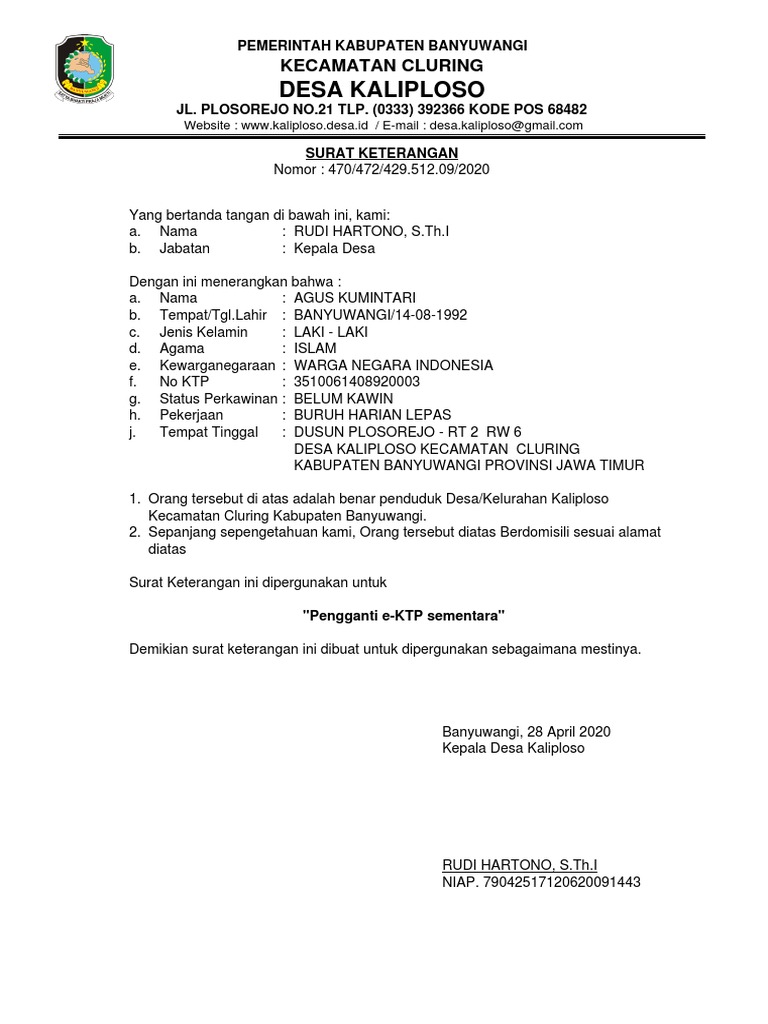 PEMERINTAH KABUPATEN BANYUWANGI
KECAMATAN CLURING
DESA KALIPLOSO
JL. PLOSOREJO NO.21 TLP. (0333) 392366 KODE POS 68482
Website : www.kaliploso.desa.id / E-mail : desa.kaliploso@gmail.com

SURAT KETERANGAN
Nomor : 470/472/429.512.09/2020

Yang bertanda tangan di bawah ini, kami:
a. Nama : RUDI HARTONO, S.Th.I
b. Jabatan : Kepala Desa

Dengan ini menerangkan bahwa :
a. Nama : AGUS KUMINTARI
b. Tempat/Tgl.Lahir : BANYUWANGI/14-08-1992
c. Jenis Kelamin : LAKI - LAKI
d. Agama : ISLAM
e. Kewarganegaraan : WARGA NEGARA INDONESIA
f. No KTP : 3510061408920003
g. Status Perkawinan : BELUM KAWIN
h. Pekerjaan : BURUH HARIAN LEPAS
j. Tempat Tinggal : DUSUN PLOSOREJO - RT 2 RW 6
DESA KALIPLOSO KECAMATAN CLURING
KABUPATEN BANYUWANGI PROVINSI JAWA TIMUR

1. Orang tersebut di atas adalah benar penduduk Desa/Kelurahan Kaliploso Kecamatan Cluring Kabupaten Banyuwangi.
2. Sepanjang sepengetahuan kami, Orang tersebut diatas Berdomisili sesuai alamat diatas

Surat Keterangan ini dipergunakan untuk

"Pengganti e-KTP sementara"

Demikian surat keterangan ini dibuat untuk dipergunakan sebagaimana mestinya.

Banyuwangi, 28 April 2020
Kepala Desa Kaliploso

RUDI HARTONO, S.Th.I
NIAP. 79042517120620091443